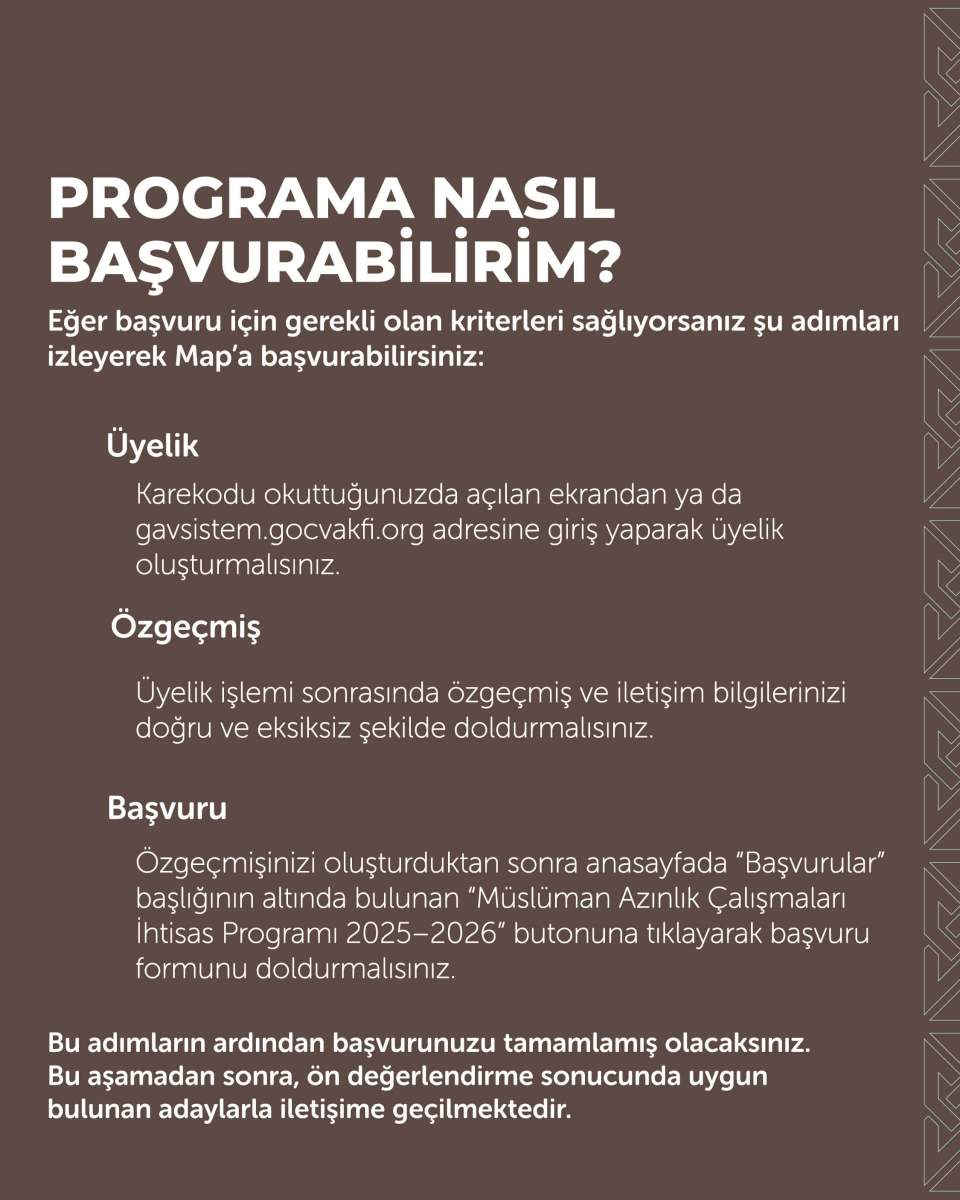 PROGRAMA NASIL BAŞVURABİLİRİM?

Eğer başvuru için gerekli olan kriterleri sağlıyorsanız şu adımları izleyerek Map'a başvurabilirsiniz:

Üyelik

Karekodu okuttuğunuzda açılan ekrandan ya da gavsistem.gocvakfi.org adresine giriş yaparak üyelik oluşturmalısınız.

Özgeçmiş

Üyelik işlemi sonrasında özgeçmiş ve iletişim bilgilerinizi doğru ve eksiksiz şekilde doldurmalısınız.

Başvuru

Özgeçmişinizi oluşturduktan sonra anasayfada "Başvurular" başlığının altında bulunan "Müslüman Azınlık Çalışmaları İhtisas Programı 2025–2026" butonuna tıklayarak başvuru formunu doldurmalısınız.

Bu adımların ardından başvurunuzu tamamlamış olacaksınız. Bu aşamadan sonra, ön değerlendirme sonucunda uygun bulunan adaylarla iletişime geçilmektedir.